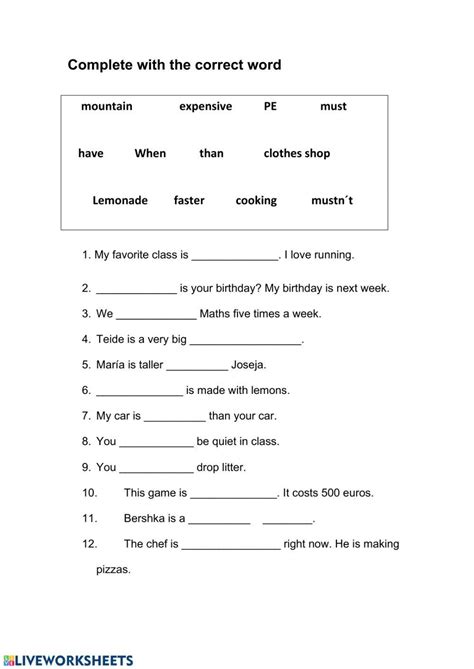 Complete with the correct word

mountain expensive PE must

have When than clothes shop

Lemonade faster cooking mustn´t

1. My favorite class is ______________. I love running.

2. _____________ is your birthday? My birthday is next week.

3. We _____________ Maths five times a week.

4. Teide is a very big __________________.

5. María is taller __________ Joseja.

6. ______________ is made with lemons.

7. My car is __________ than your car.

8. You ____________ be quiet in class.

9. You ____________ drop litter.

10. This game is ______________. It costs 500 euros.

11. Bershka is a __________ ________.

12. The chef is ________________ right now. He is making pizzas.

LIVEWORKSHEETS